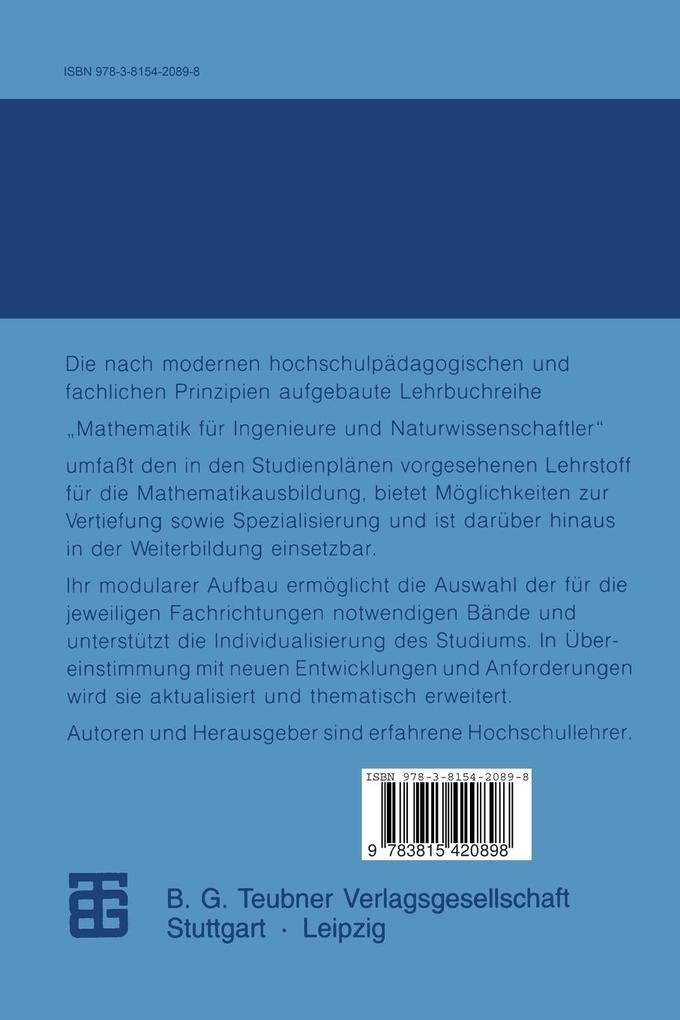 ISBN 978-3-8154-2089-8

Die nach modernen hochschulpädagogischen und fachlichen Prinzipien aufgebaute Lehrbuchreihe

„Mathematik für Ingenieure und Naturwissenschaftler“

umfaßt den in den Studienplänen vorgesehenen Lehrstoff für die Mathematikausbildung, bietet Möglichkeiten zur Vertiefung sowie Spezialisierung und ist darüber hinaus in der Weiterbildung einsetzbar.

Ihr modularer Aufbau ermöglicht die Auswahl der für die jeweiligen Fachrichtungen notwendigen Bände und unterstützt die Individualisierung des Studiums. In Übereinstimmung mit neuen Entwicklungen und Anforderungen wird sie aktualisiert und thematisch erweitert.

Autoren und Herausgeber sind erfahrene Hochschullehrer.

ISBN 978-3-8154-2089-8

9 783815 420898

B. G. Teubner Verlagsgesellschaft
Stuttgart · Leipzig